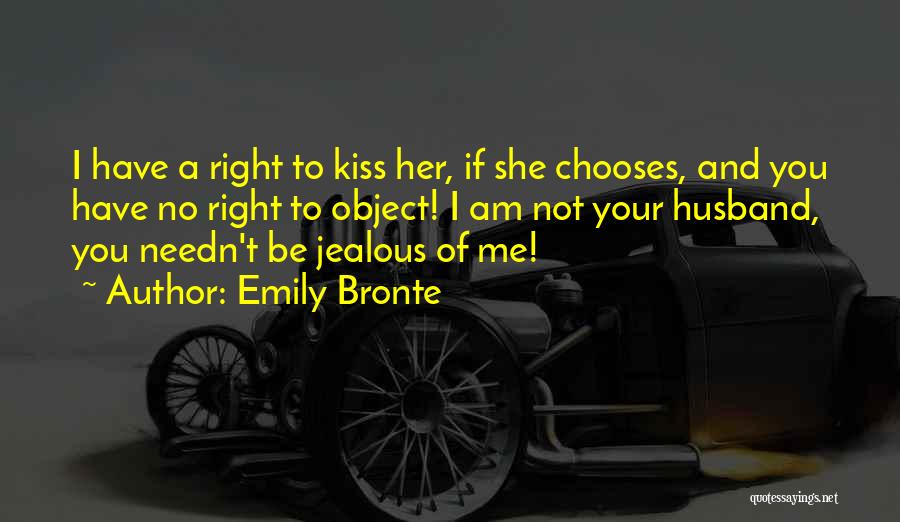 I have a right to kiss her, if she chooses, and you have no right to object! I am not your husband, you needn't be jealous of me!
~ Author: Emily Bronte

quotessayings.net